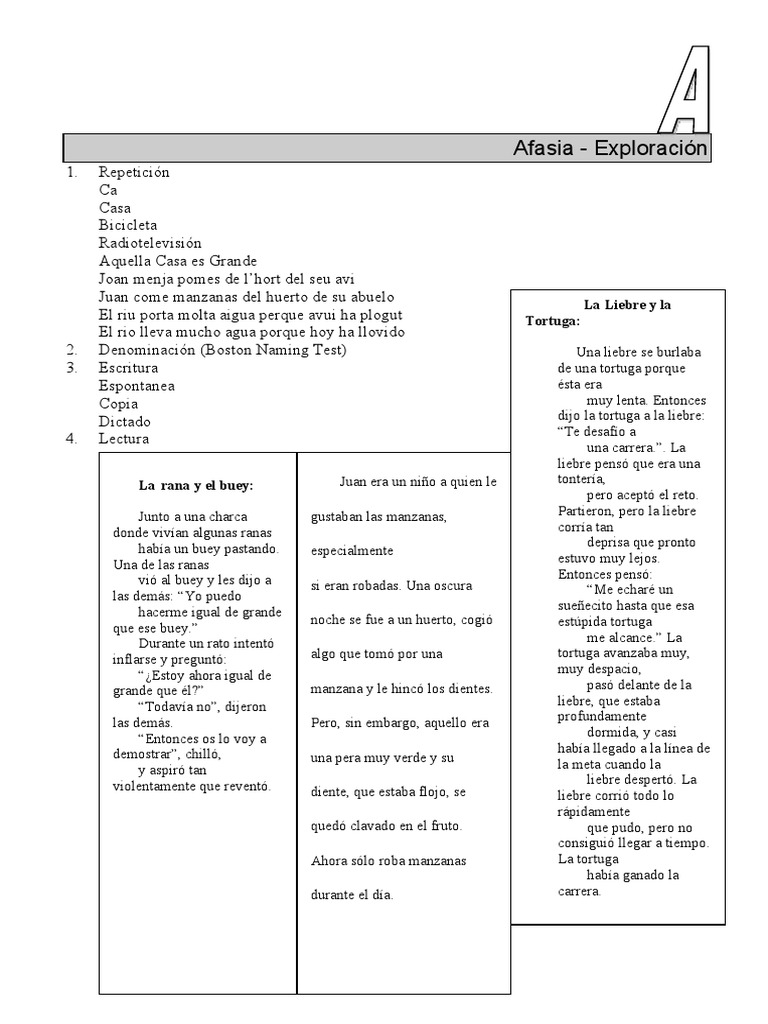 A

Afasia - Exploración

1. Repetición
Ca
Casa
Bicicleta
Radiotelevisión
Aquella Casa es Grande
Joan menja pomes de l'hort del seu avi
Juan come manzanas del huerto de su abuelo
El riu porta molta aigua perque avui ha plogut
El rio lleva mucho agua porque hoy ha llovido
2. Denominación (Boston Naming Test)
3. Escritura
Espontanea
Copia
Dictado
4. Lectura

La rana y el buey:

Junto a una charca donde vivían algunas ranas había un buey pastando. Una de las ranas vió al buey y les dijo a las demás: "Yo puedo hacerme igual de grande que ese buey."

Durante un rato intentó inflarse y preguntó:

"¿Estoy ahora igual de grande que él?"

"Todavía no", dijeron las demás.

"Entonces os lo voy a demostrar", chilló, y aspiró tan violentamente que reventó.

Juan era un niño a quien le gustaban las manzanas, especialmente si eran robadas. Una oscura noche se fue a un huerto, cogió algo que tomó por una manzana y le hincó los dientes. Pero, sin embargo, aquello era una pera muy verde y su diente, que estaba flojo, se quedó clavado en el fruto. Ahora sólo roba manzanas durante el día.

La Liebre y la Tortuga:

Una liebre se burlaba de una tortuga porque ésta era muy lenta. Entonces dijo la tortuga a la liebre: "Te desafío a una carrera.". La liebre pensó que era una tontería, pero aceptó el reto. Partieron, pero la liebre corría tan deprisa que pronto estuvo muy lejos. Entonces pensó:

"Me echaré un sueñecito hasta que esa estúpida tortuga me alcance." La tortuga avanzaba muy, muy despacio, pasó delante de la liebre, que estaba profundamente dormida, y casi había llegado a la línea de la meta cuando la liebre despertó. La liebre corrió todo lo rápidamente que pudo, pero no consiguió llegar a tiempo. La tortuga había ganado la carrera.